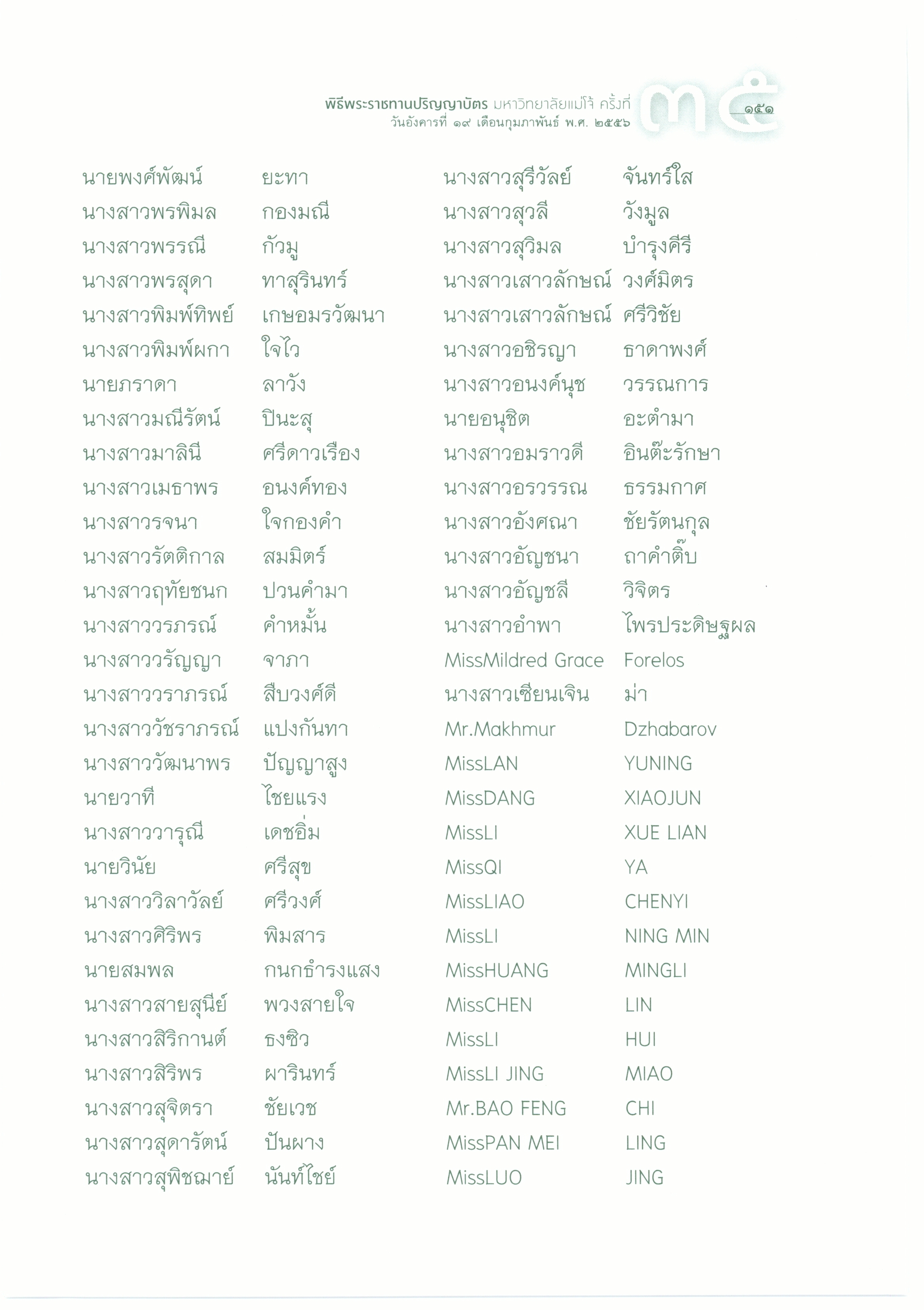 พิธีพระราชทานปริญญาบัตร มหาวิทยาลัยแม่โจ้ ครั้งที่ ๓๕ ๑๕๑
วันอังคารที่ ๑๙ เดือนกุมภาพันธ์ พ.ศ. ๒๕๕๖

นายพงศ์พัฒน์ ยะทา
นางสาวพรพิมล กองมณี
นางสาวพรรณี กัวมู
นางสาวพรสุดา ทาสุรินทร์
นางสาวพิมพ์ทิพย์ เกษอมรวัฒนา
นางสาวพิมพ์ผกา ใจไว
นายภราดา ลาวัง
นางสาวมณีรัตน์ ปินะสุ
นางสาวมาลินี ศรีดาวเรือง
นางสาวเมธาพร อนงค์ทอง
นางสาวรจนา ใจกองคำ
นางสาวรัตติกาล สมมิตร์
นางสาวฤทัยชนก ปวนคำมา
นางสาววรภรณ์ คำหมั้น
นางสาววรัญญา จาภา
นางสาววราภรณ์ สืบวงศ์ดี
นางสาววัชราภรณ์ แปงกันทา
นางสาววัฒนาพร ปัญญาสูง
นายวาที ไชยแรง
นางสาววารุณี เดชอิ่ม
นายวินัย ศรีสุข
นางสาววิลาวัลย์ ศรีวงศ์
นางสาวศิริพร พิมสาร
นายสมพล กนกธำรงแสง
นางสาวสายสุนีย์ พวงสายใจ
นางสาวสิริกานต์ ธงซิว
นางสาวสิริพร ผารินทร์
นางสาวสุจิตรา ชัยเวช
นางสาวสุดารัตน์ ปันผาง
นางสาวสุพิชฌาย์ นันท์ไชย์

นางสาวสุรีวัลย์ จันทร์ใส
นางสาวสุวลี วังมูล
นางสาวสุวิมล บำรุงคีรี
นางสาวเสาวลักษณ์ วงศ์มิตร
นางสาวเสาวลักษณ์ ศรีวิชัย
นางสาวอชิรญา ธาดาพงศ์
นางสาวอนงค์นุช วรรณการ
นายอนุชิต อะตำมา
นางสาวอมราวดี อินต๊ะรักษา
นางสาวอรวรรณ ธรรมกาศ
นางสาวอังศณา ชัยรัตนกุล
นางสาวอัญชนา ถาคำติ๊บ
นางสาวอัญชลี วิจิตร
นางสาวอำพา ไพรประดิษฐผล
MissMildred Grace Forelos
นางสาวเซียนเจิน ม่า
Mr.Makhmur Dzhabarov
MissLAN YUNING
MissDANG XIAOJUN
MissLI XUE LIAN
MissQI YA
MissLIAO CHENYI
MissLI NING MIN
MissHUANG MINGLI
MissCHEN LIN
MissLI HUI
MissLI JING MIAO
Mr.BAO FENG CHI
MissPAN MEI LING
MissLUO JING